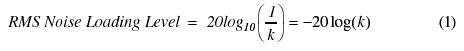 $RMS\ Noise\ Loading\ Level = 20log_{10}\left(\frac{1}{k}\right) = -20\log(k)$ (1)